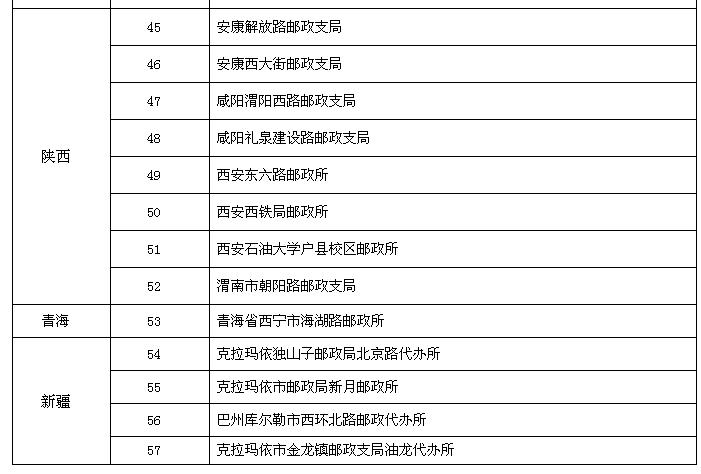 | 陕西 | 45 | 安康解放路邮政支局 |
|---|---|---|
| | 46 | 安康西大街邮政支局 |
| | 47 | 咸阳渭阳西路邮政支局 |
| | 48 | 咸阳礼泉建设路邮政支局 |
| | 49 | 西安东六路邮政所 |
| | 50 | 西安西铁局邮政所 |
| | 51 | 西安石油大学户县校区邮政所 |
| | 52 | 渭南市朝阳路邮政支局 |
| 青海 | 53 | 青海省西宁市海湖路邮政所 |
| 新疆 | 54 | 克拉玛依独山子邮政局北京路代办所 |
| | 55 | 克拉玛依市邮政局新月邮政所 |
| | 56 | 巴州库尔勒市西环北路邮政代办所 |
| | 57 | 克拉玛依市金龙镇邮政支局油龙代办所 |